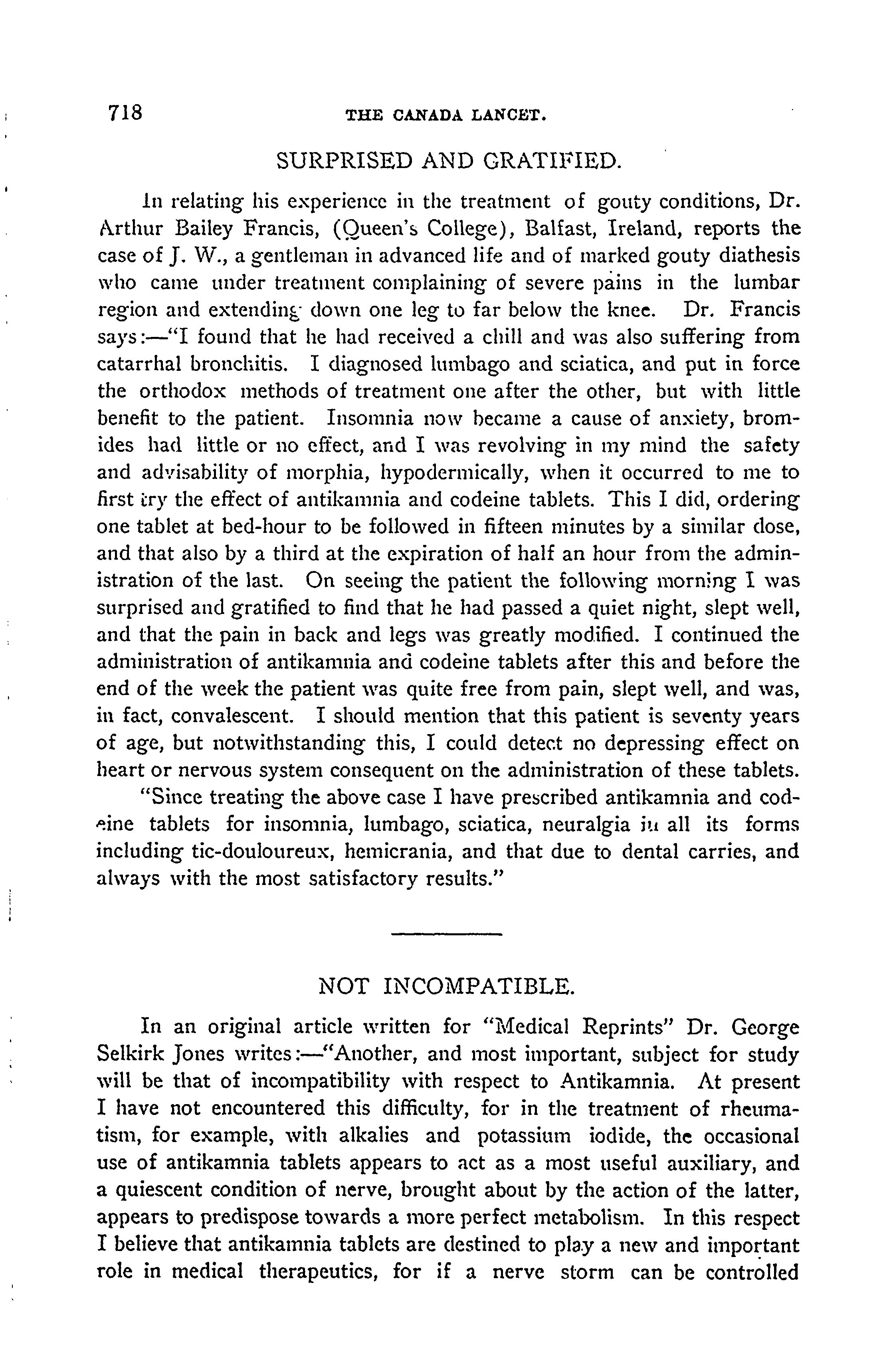 718 THE CANADA LANCET.

SURPRISED AND GRATIFIED.

In relating his experience in the treatment of gouty conditions, Dr. Arthur Bailey Francis, (Queen's College), Balfast, Ireland, reports the case of J. W., a gentleman in advanced life and of marked gouty diathesis who came under treatment complaining of severe pains in the lumbar region and extending down one leg to far below the knee. Dr. Francis says:—"I found that he had received a chill and was also suffering from catarrhal bronchitis. I diagnosed lumbago and sciatica, and put in force the orthodox methods of treatment one after the other, but with little benefit to the patient. Insomnia now became a cause of anxiety, bromides had little or no effect, and I was revolving in my mind the safety and advisability of morphia, hypodermically, when it occurred to me to first try the effect of antikamnia and codeine tablets. This I did, ordering one tablet at bed-hour to be followed in fifteen minutes by a similar dose, and that also by a third at the expiration of half an hour from the administration of the last. On seeing the patient the following morning I was surprised and gratified to find that he had passed a quiet night, slept well, and that the pain in back and legs was greatly modified. I continued the administration of antikamnia and codeine tablets after this and before the end of the week the patient was quite free from pain, slept well, and was, in fact, convalescent. I should mention that this patient is seventy years of age, but notwithstanding this, I could detect no depressing effect on heart or nervous system consequent on the administration of these tablets.

"Since treating the above case I have prescribed antikamnia and codeine tablets for insomnia, lumbago, sciatica, neuralgia in all its forms including tic-douloureux, hemicrania, and that due to dental carries, and always with the most satisfactory results."

NOT INCOMPATIBLE.

In an original article written for "Medical Reprints" Dr. George Selkirk Jones writes:—"Another, and most important, subject for study will be that of incompatibility with respect to Antikamnia. At present I have not encountered this difficulty, for in the treatment of rheumatism, for example, with alkalies and potassium iodide, the occasional use of antikamnia tablets appears to act as a most useful auxiliary, and a quiescent condition of nerve, brought about by the action of the latter, appears to predispose towards a more perfect metabolism. In this respect I believe that antikamnia tablets are destined to play a new and important role in medical therapeutics, for if a nerve storm can be controlled